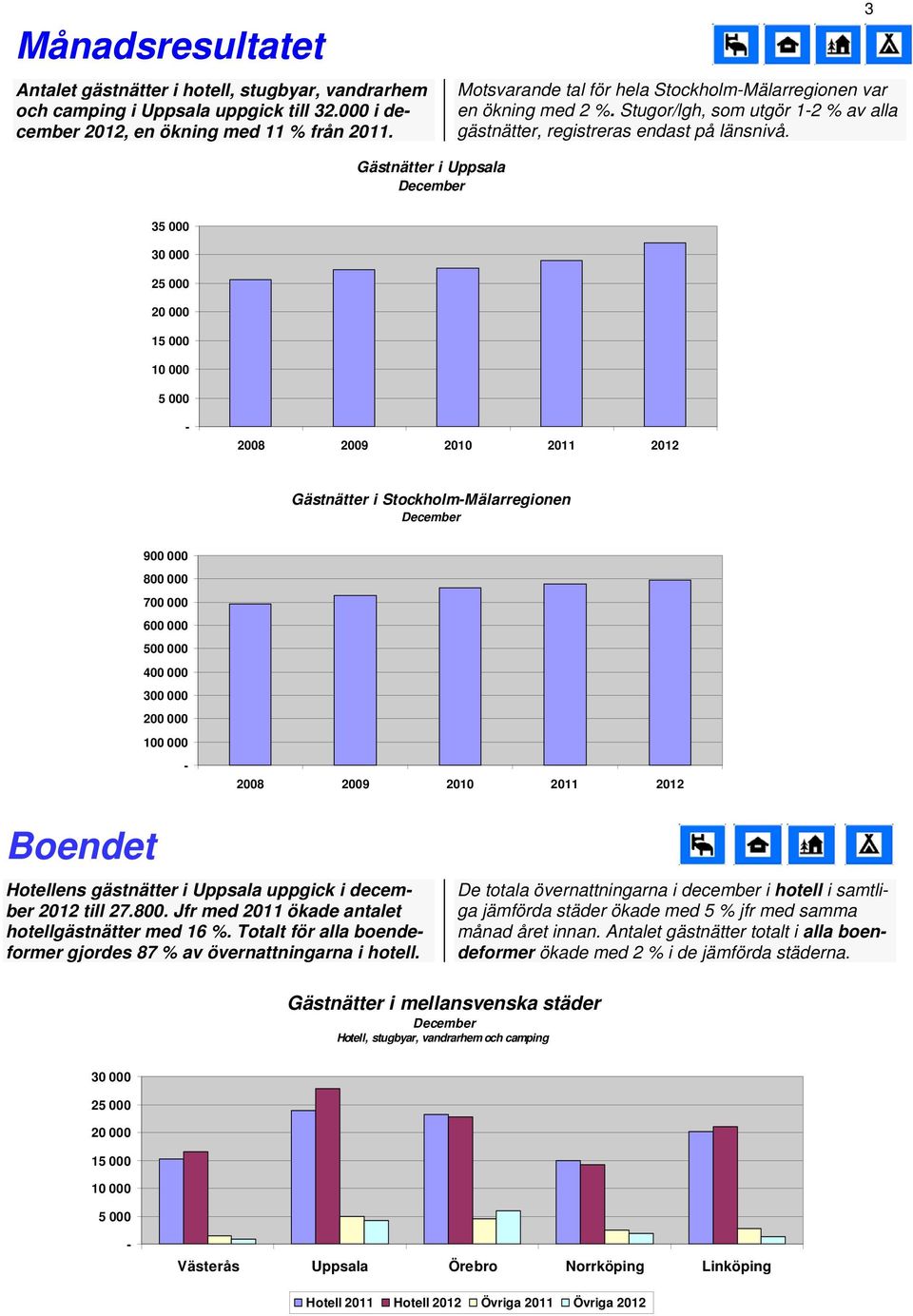 3

Månadsresultatet

Antalet gästnätter i hotell, stugbyar, vandrarhem och camping i Uppsala uppgick till 32.000 i december 2012, en ökning med 11 % från 2011.

Motsvarande tal för hela Stockholm-Mälarregionen var en ökning med 2 %. Stugor/lgh, som utgör 1-2 % av alla gästnätter, registreras endast på länsnivå.

Gästnätter i Uppsala
December

35 000
30 000
25 000
20 000
15 000
10 000
5 000
-
2008 2009 2010 2011 2012

Gästnätter i Stockholm-Mälarregionen
December

900 000
800 000
700 000
600 000
500 000
400 000
300 000
200 000
100 000
-
2008 2009 2010 2011 2012

Boendet

Hotellens gästnätter i Uppsala uppgick i december 2012 till 27.800. Jfr med 2011 ökade antalet hotellgästnätter med 16 %. Totalt för alla boendeformer gjordes 87 % av övernattningarna i hotell.

De totala övernattningarna i december i hotell i samtliga jämförda städer ökade med 5 % jfr med samma månad året innan. Antalet gästnätter totalt i alla boendeformer ökade med 2 % i de jämförda städerna.

Gästnätter i mellansvenska städer
December
Hotell, stugbyar, vandrarhem och camping

30 000
25 000
20 000
15 000
10 000
5 000
-
Västerås Uppsala Örebro Norrköping Linköping

Hotell 2011 Hotell 2012 Övriga 2011 Övriga 2012